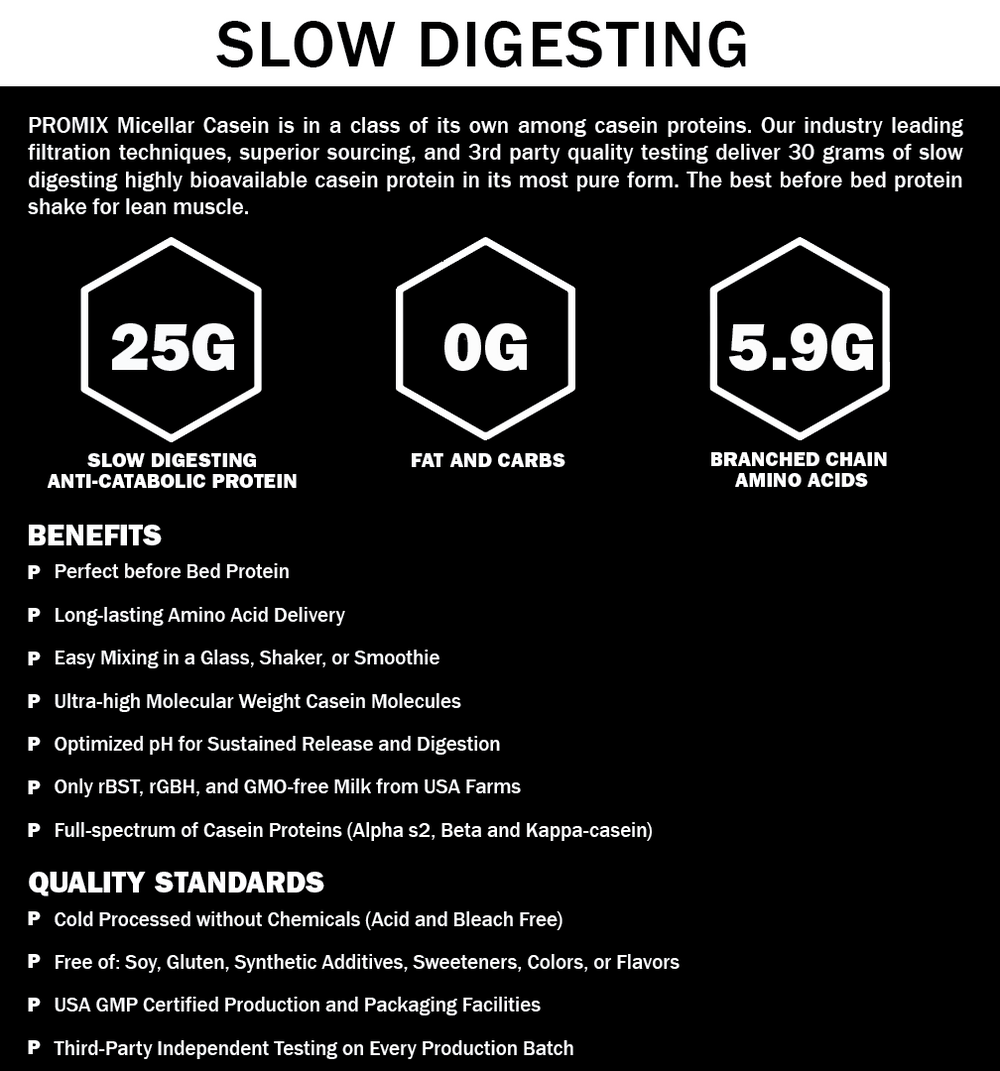 SLOW DIGESTING

PROMIX Micellar Casein is in a class of its own among casein proteins. Our industry leading filtration techniques, superior sourcing, and 3rd party quality testing deliver 30 grams of slow digesting highly bioavailable casein protein in its most pure form. The best before bed protein shake for lean muscle.

25G

SLOW DIGESTING
ANTI-CATABOLIC PROTEIN

0G

FAT AND CARBS

5.9G

BRANCHED CHAIN
AMINO ACIDS

BENEFITS

P Perfect before Bed Protein

P Long-lasting Amino Acid Delivery

P Easy Mixing in a Glass, Shaker, or Smoothie

P Ultra-high Molecular Weight Casein Molecules

P Optimized pH for Sustained Release and Digestion

P Only rBST, rGBH, and GMO-free Milk from USA Farms

P Full-spectrum of Casein Proteins (Alpha s2, Beta and Kappa-casein)

QUALITY STANDARDS

P Cold Processed without Chemicals (Acid and Bleach Free)

P Free of: Soy, Gluten, Synthetic Additives, Sweeteners, Colors, or Flavors

P USA GMP Certified Production and Packaging Facilities

P Third-Party Independent Testing on Every Production Batch